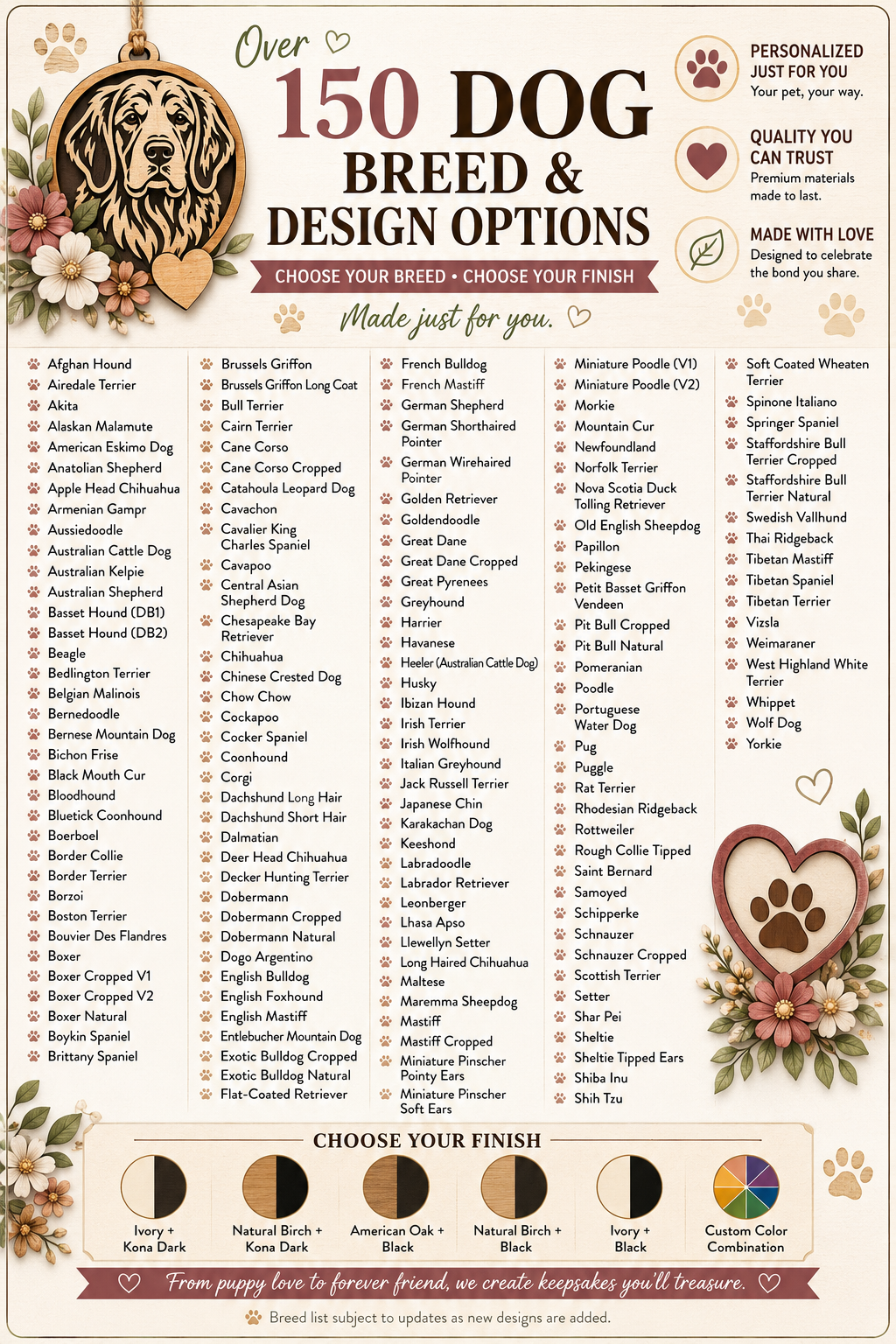 Over
150 DOG
BREED &
DESIGN OPTIONS
CHOOSE YOUR BREED • CHOOSE YOUR FINISH
Made just for you.

PERSONALIZED JUST FOR YOU
Your pet, your way.

QUALITY YOU CAN TRUST
Premium materials made to last.

MADE WITH LOVE
Designed to celebrate the bond you share.

Afghan Hound
Airedale Terrier
Akita
Alaskan Malamute
American Eskimo Dog
Anatolian Shepherd
Apple Head Chihuahua
Armenian Gampr
Aussiedoodle
Australian Cattle Dog
Australian Kelpie
Australian Shepherd
Basset Hound (DB1)
Basset Hound (DB2)
Beagle
Bedlington Terrier
Belgian Malinois
Bernedoodle
Bernese Mountain Dog
Bichon Frise
Black Mouth Cur
Bloodhound
Bluetick Coonhound
Boerboel
Border Collie
Border Terrier
Borzoi
Boston Terrier
Bouvier Des Flandres
Boxer
Boxer Cropped V1
Boxer Cropped V2
Boxer Natural
Boykin Spaniel
Brittany Spaniel

Brussels Griffon
Brussels Griffon Long Coat
Bull Terrier
Cairn Terrier
Cane Corso
Cane Corso Cropped
Catahoula Leopard Dog
Cavachon
Cavalier King Charles Spaniel
Cavapoo
Central Asian Shepherd Dog
Chesapeake Bay Retriever
Chihuahua
Chinese Crested Dog
Chow Chow
Cockapoo
Cocker Spaniel
Coonhound
Corgi
Dachshund Long Hair
Dachshund Short Hair
Dalmatian
Deer Head Chihuahua
Decker Hunting Terrier
Dobermann
Dobermann Cropped
Dobermann Natural
Dogo Argentino
English Bulldog
English Foxhound
English Mastiff
Entlebucher Mountain Dog
Exotic Bulldog Cropped
Exotic Bulldog Natural
Flat-Coated Retriever

French Bulldog
French Mastiff
German Shepherd
German Shorthaired Pointer
German Wirehaired Pointer
Golden Retriever
Goldendoodle
Great Dane
Great Dane Cropped
Great Pyrenees
Greyhound
Harrier
Havanese
Heeler (Australian Cattle Dog)
Husky
Ibizan Hound
Irish Terrier
Irish Wolfhound
Italian Greyhound
Jack Russell Terrier
Japanese Chin
Karakachan Dog
Keeshond
Labradoodle
Labrador Retriever
Leonberger
Lhasa Apso
Llewellyn Setter
Long Haired Chihuahua
Maltese
Maremma Sheepdog
Mastiff
Mastiff Cropped
Miniature Pinscher Pointy Ears
Miniature Pinscher Soft Ears

Miniature Poodle (V1)
Miniature Poodle (V2)
Morkie
Mountain Cur
Newfoundland
Norfolk Terrier
Nova Scotia Duck Tolling Retriever
Old English Sheepdog
Papillon
Pekingese
Petit Basset Griffon Vendeen
Pit Bull Cropped
Pit Bull Natural
Pomeranian
Poodle
Portuguese Water Dog
Pug
Puggle
Rat Terrier
Rhodesian Ridgeback
Rottweiler
Rough Collie Tipped
Saint Bernard
Samoyed
Schipperke
Schnauzer
Schnauzer Cropped
Scottish Terrier
Setter
Shar Pei
Sheltie
Sheltie Tipped Ears
Shiba Inu
Shih Tzu

Soft Coated Wheaten Terrier
Spinone Italiano
Springer Spaniel
Staffordshire Bull Terrier Cropped
Staffordshire Bull Terrier Natural
Swedish Vallhund
Thai Ridgeback
Tibetan Mastiff
Tibetan Spaniel
Tibetan Terrier
Vizsla
Weimaraner
West Highland White Terrier
Whippet
Wolf Dog
Yorkie

CHOOSE YOUR FINISH
Ivory + Kona Dark
Natural Birch + Kona Dark
American Oak + Black
Natural Birch + Black
Ivory + Black
Custom Color Combination

From puppy love to forever friend, we create keepsakes you'll treasure.
Breed list subject to updates as new designs are added.